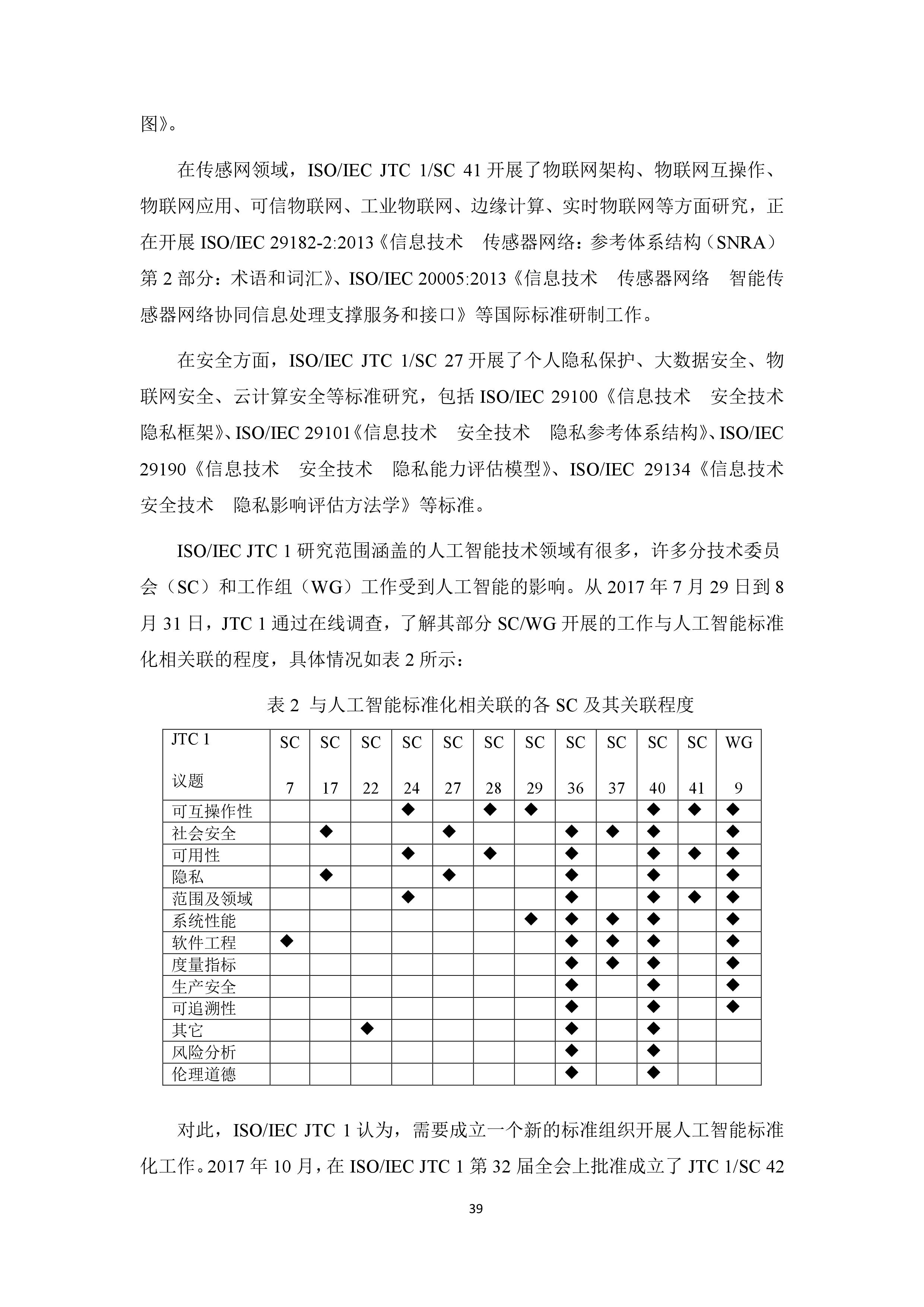 图》。

在传感网领域，ISO/IEC JTC 1/SC 41 开展了物联网架构、物联网互操作、物联网应用、可信物联网、工业物联网、边缘计算、实时物联网等方面研究，正在开展 ISO/IEC 29182-2:2013《信息技术　传感器网络：参考体系结构（SNRA）第 2 部分：术语和词汇》、ISO/IEC 20005:2013《信息技术　传感器网络　智能传感器网络协同信息处理支撑服务和接口》等国际标准研制工作。

在安全方面，ISO/IEC JTC 1/SC 27 开展了个人隐私保护、大数据安全、物联网安全、云计算安全等标准研究，包括 ISO/IEC 29100《信息技术　安全技术　隐私框架》、ISO/IEC 29101《信息技术　安全技术　隐私参考体系结构》、ISO/IEC 29190《信息技术　安全技术　隐私能力评估模型》、ISO/IEC 29134《信息技术　安全技术　隐私影响评估方法学》等标准。

ISO/IEC JTC 1 研究范围涵盖的人工智能技术领域有很多，许多分技术委员会（SC）和工作组（WG）工作受到人工智能的影响。从 2017 年 7 月 29 日到 8 月 31 日，JTC 1 通过在线调查，了解其部分 SC/WG 开展的工作与人工智能标准化相关联的程度，具体情况如表 2 所示：

表 2 与人工智能标准化相关联的各 SC 及其关联程度

| JTC 1 议题 | SC 7 | SC 17 | SC 22 | SC 24 | SC 27 | SC 28 | SC 29 | SC 36 | SC 37 | SC 40 | SC 41 | WG 9 |
|---|---|---|---|---|---|---|---|---|---|---|---|---|
| 可互操作性 | | | | ◆ | | ◆ | ◆ | | | ◆ | ◆ | ◆ |
| 社会安全 | | ◆ | | | ◆ | | | ◆ | ◆ | ◆ | | ◆ |
| 可用性 | | | | ◆ | | ◆ | | ◆ | | ◆ | ◆ | ◆ |
| 隐私 | | ◆ | | | ◆ | | | ◆ | | ◆ | | ◆ |
| 范围及领域 | | | | ◆ | | | | ◆ | | ◆ | ◆ | ◆ |
| 系统性能 | | | | | | | ◆ | ◆ | ◆ | ◆ | | ◆ |
| 软件工程 | ◆ | | | | | | | ◆ | ◆ | ◆ | | ◆ |
| 度量指标 | | | | | | | | ◆ | ◆ | ◆ | | ◆ |
| 生产安全 | | | | | | | | ◆ | | ◆ | | ◆ |
| 可追溯性 | | | | | | | | ◆ | | ◆ | | ◆ |
| 其它 | | | ◆ | | | | | ◆ | | ◆ | | |
| 风险分析 | | | | | | | | ◆ | | ◆ | | |
| 伦理道德 | | | | | | | | ◆ | | ◆ | | |

对此，ISO/IEC JTC 1 认为，需要成立一个新的标准组织开展人工智能标准化工作。2017 年 10 月，在 ISO/IEC JTC 1 第 32 届全会上批准成立了 JTC 1/SC 42

39